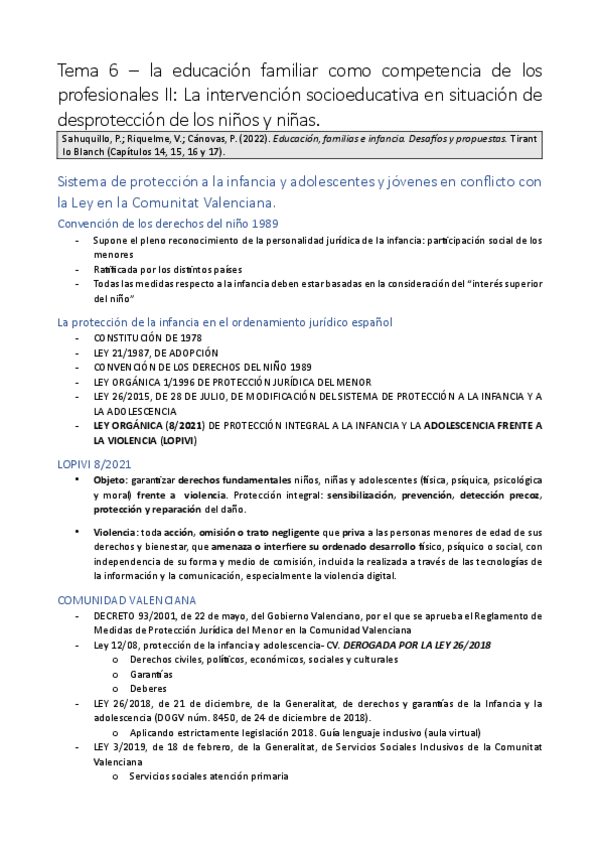 Tema 6 – la educación familiar como competencia de los profesionales II: La intervención socioeducativa en situación de desprotección de los niños y niñas.

Sahuquillo, P.; Riquelme, V.; Cánovas, P. (2022). Educación, familias e infancia. Desafíos y propuestas. Tirant lo Blanch (Capítulos 14, 15, 16 y 17).

Sistema de protección a la infancia y adolescentes y jóvenes en conflicto con la Ley en la Comunitat Valenciana.

Convención de los derechos del niño 1989

- Supone el pleno reconocimiento de la personalidad jurídica de la infancia: participación social de los menores
- Ratificada por los distintos países
- Todas las medidas respecto a la infancia deben estar basadas en la consideración del "interés superior del niño"

La protección de la infancia en el ordenamiento jurídico español

- CONSTITUCIÓN DE 1978
- LEY 21/1987, DE ADOPCIÓN
- CONVENCIÓN DE LOS DERECHOS DEL NIÑO 1989
- LEY ORGÁNICA 1/1996 DE PROTECCIÓN JURÍDICA DEL MENOR
- LEY 26/2015, DE 28 DE JULIO, DE MODIFICACIÓN DEL SISTEMA DE PROTECCIÓN A LA INFANCIA Y A LA ADOLESCENCIA
- LEY ORGÁNICA (8/2021) DE PROTECCIÓN INTEGRAL A LA INFANCIA Y LA ADOLESCENCIA FRENTE A LA VIOLENCIA (LOPIVI)

LOPIVI 8/2021

• Objeto: garantizar derechos fundamentales niños, niñas y adolescentes (física, psíquica, psicológica y moral) frente a violencia. Protección integral: sensibilización, prevención, detección precoz, protección y reparación del daño.

• Violencia: toda acción, omisión o trato negligente que priva a las personas menores de edad de sus derechos y bienestar, que amenaza o interfiere su ordenado desarrollo físico, psíquico o social, con independencia de su forma y medio de comisión, incluida la realizada a través de las tecnologías de la información y la comunicación, especialmente la violencia digital.

COMUNIDAD VALENCIANA

- DECRETO 93/2001, de 22 de mayo, del Gobierno Valenciano, por el que se aprueba el Reglamento de Medidas de Protección Jurídica del Menor en la Comunidad Valenciana
- Ley 12/08, protección de la infancia y adolescencia- CV. DEROGADA POR LA LEY 26/2018
  o Derechos civiles, políticos, económicos, sociales y culturales
  o Garantías
  o Deberes
- LEY 26/2018, de 21 de diciembre, de la Generalitat, de derechos y garantías de la Infancia y la adolescencia (DOGV núm. 8450, de 24 de diciembre de 2018).
  o Aplicando estrictamente legislación 2018. Guía lenguaje inclusivo (aula virtual)
- LEY 3/2019, de 18 de febrero, de la Generalitat, de Servicios Sociales Inclusivos de la Comunitat Valenciana
  o Servicios sociales atención primaria